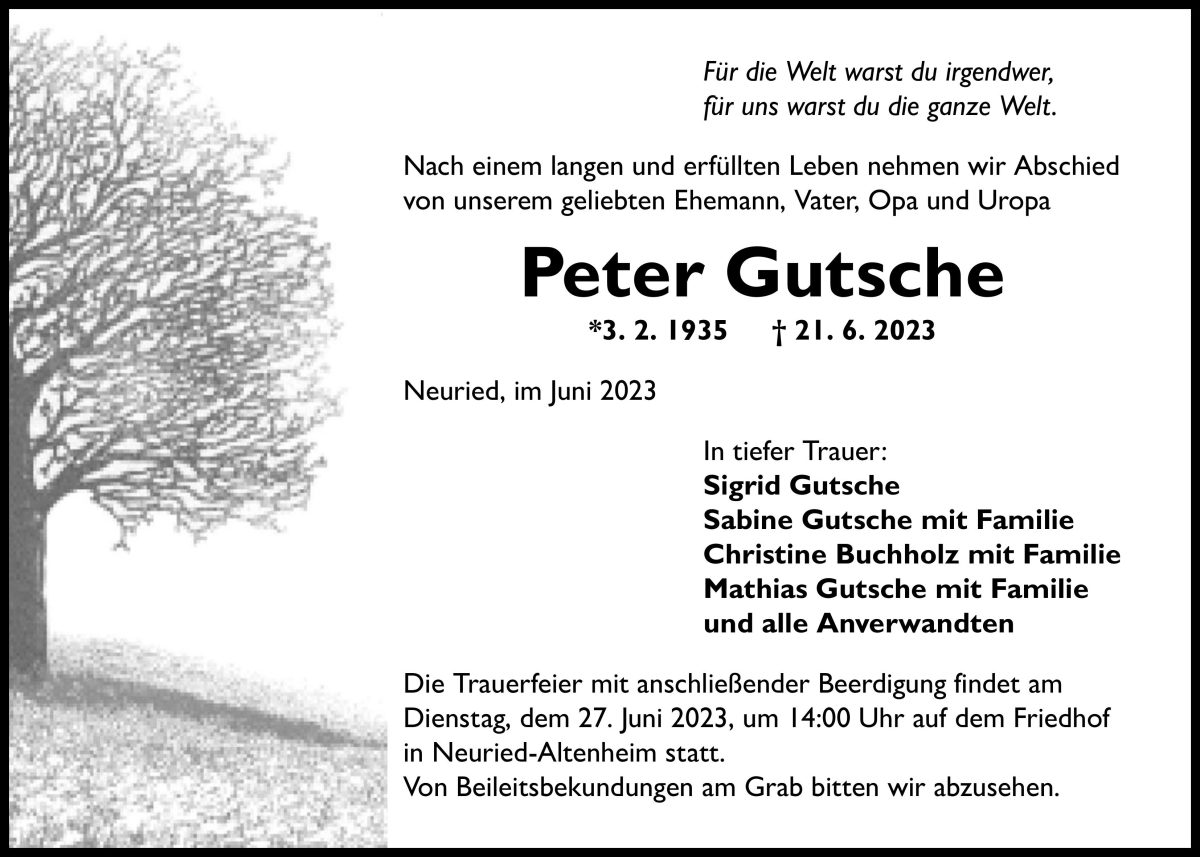 Für die Welt warst du irgendwer,
für uns warst du die ganze Welt.

Nach einem langen und erfüllten Leben nehmen wir Abschied von unserem geliebten Ehemann, Vater, Opa und Uropa

Peter Gutsche

*3. 2. 1935 † 21. 6. 2023

Neuried, im Juni 2023

In tiefer Trauer:
Sigrid Gutsche
Sabine Gutsche mit Familie
Christine Buchholz mit Familie
Mathias Gutsche mit Familie
und alle Anverwandten

Die Trauerfeier mit anschließender Beerdigung findet am Dienstag, dem 27. Juni 2023, um 14:00 Uhr auf dem Friedhof in Neuried-Altenheim statt.
Von Beileitsbekundungen am Grab bitten wir abzusehen.